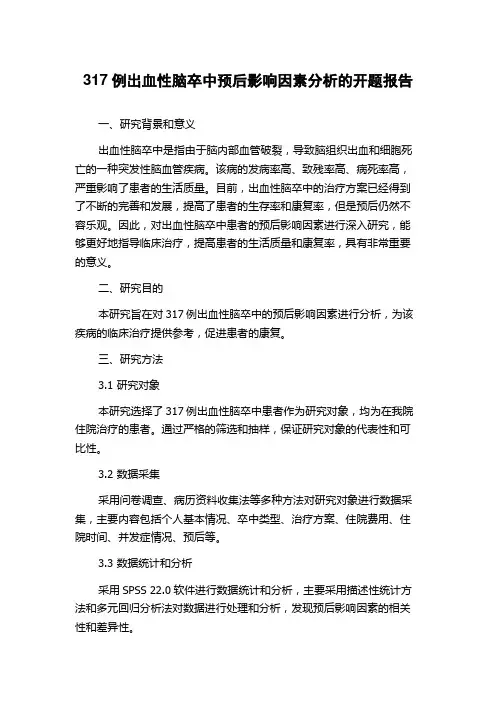 317 例出血性脑卒中预后影响因素分析的开题报告

一、研究背景和意义

出血性脑卒中是指由于脑内部血管破裂，导致脑组织出血和细胞死亡的一种突发性脑血管疾病。该病的发病率高、致残率高、病死率高，严重影响了患者的生活质量。目前，出血性脑卒中的治疗方案已经得到了不断的完善和发展，提高了患者的生存率和康复率，但是预后仍然不容乐观。因此，对出血性脑卒中患者的预后影响因素进行深入研究，能够更好地指导临床治疗，提高患者的生活质量和康复率，具有非常重要的意义。

二、研究目的

本研究旨在对 317 例出血性脑卒中的预后影响因素进行分析，为该疾病的临床治疗提供参考，促进患者的康复。

三、研究方法

3.1 研究对象

本研究选择了 317 例出血性脑卒中患者作为研究对象，均为在我院住院治疗的患者。通过严格的筛选和抽样，保证研究对象的代表性和可比性。

3.2 数据采集

采用问卷调查、病历资料收集法等多种方法对研究对象进行数据采集，主要内容包括个人基本情况、卒中类型、治疗方案、住院费用、住院时间、并发症情况、预后等。

3.3 数据统计和分析

采用 SPSS 22.0 软件进行数据统计和分析，主要采用描述性统计方法和多元回归分析法对数据进行处理和分析，发现预后影响因素的相关性和差异性。